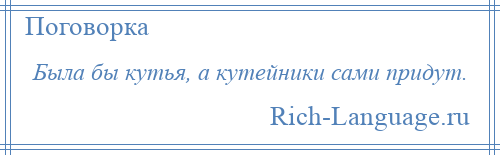 Поговорка

Была бы кутья, а кутейники сами придут.

Rich-Language.ru